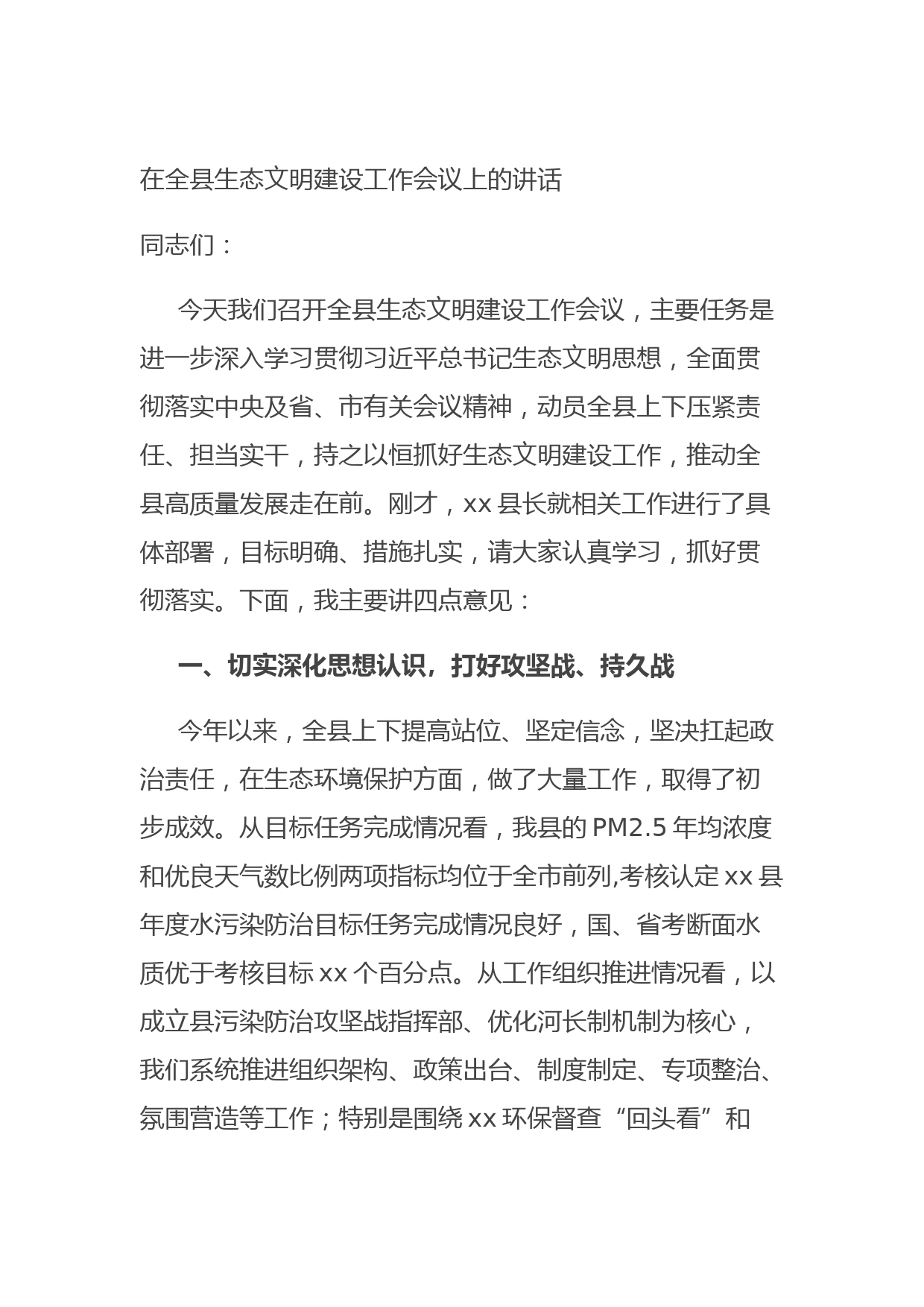 在全县生态文明建设工作会议上的讲话

同志们：

今天我们召开全县生态文明建设工作会议，主要任务是进一步深入学习贯彻习近平总书记生态文明思想，全面贯彻落实中央及省、市有关会议精神，动员全县上下压紧责任、担当实干，持之以恒抓好生态文明建设工作，推动全县高质量发展走在前。刚才，xx县长就相关工作进行了具体部署，目标明确、措施扎实，请大家认真学习，抓好贯彻落实。下面，我主要讲四点意见：

一、切实深化思想认识，打好攻坚战、持久战

今年以来，全县上下提高站位、坚定信念，坚决扛起政治责任，在生态环境保护方面，做了大量工作，取得了初步成效。从目标任务完成情况看，我县的PM2.5年均浓度和优良天气数比例两项指标均位于全市前列,考核认定xx县年度水污染防治目标任务完成情况良好，国、省考断面水质优于考核目标xx个百分点。从工作组织推进情况看，以成立县污染防治攻坚战指挥部、优化河长制机制为核心，我们系统推进组织架构、政策出台、制度制定、专项整治、氛围营造等工作；特别是围绕xx环保督查“回头看”和